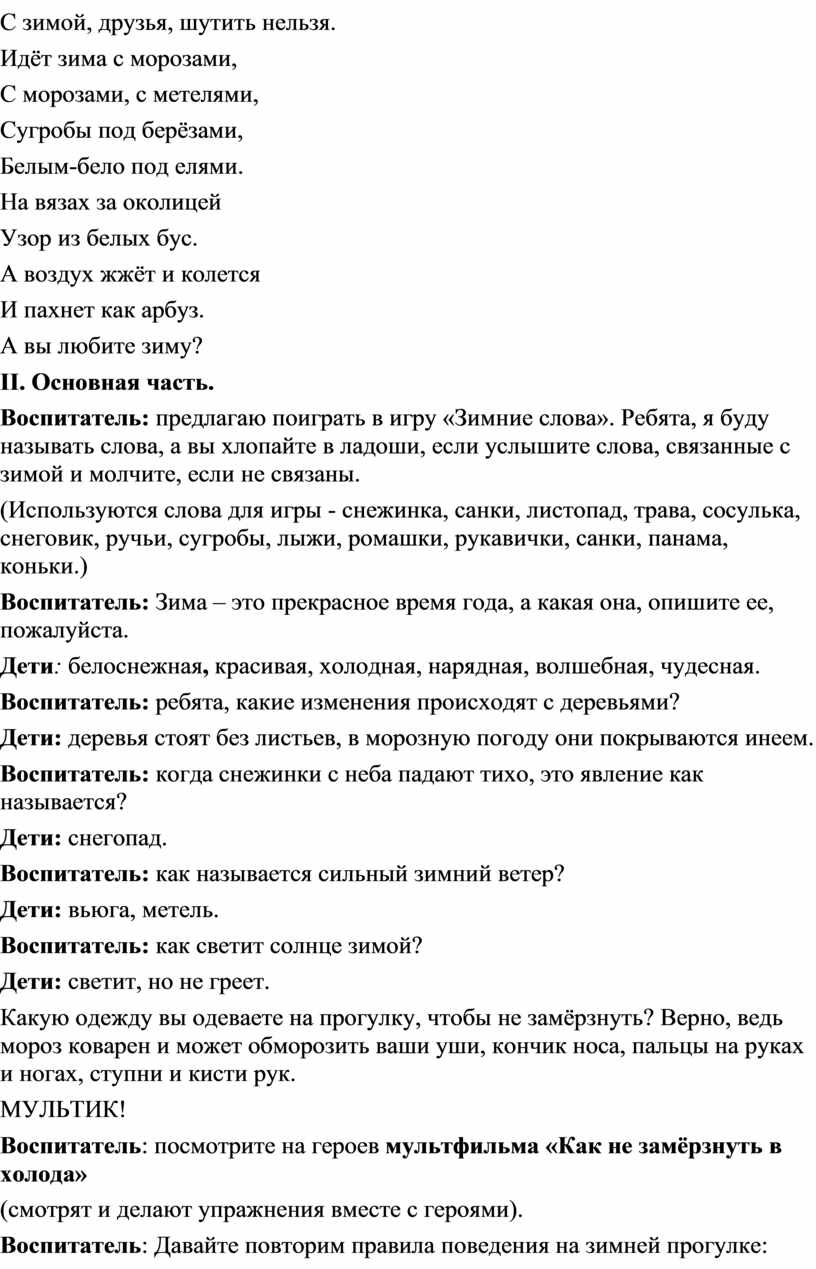 С зимой, друзья, шутить нельзя.

Идёт зима с морозами,

С морозами, с метелями,

Сугробы под берёзами,

Белым-бело под елями.

На вязах за околицей

Узор из белых бус.

А воздух жжёт и колется

И пахнет как арбуз.

А вы любите зиму?

II. Основная часть.

Воспитатель: предлагаю поиграть в игру «Зимние слова». Ребята, я буду называть слова, а вы хлопайте в ладоши, если услышите слова, связанные с зимой и молчите, если не связаны.

(Используются слова для игры - снежинка, санки, листопад, трава, сосулька, снеговик, ручьи, сугробы, лыжи, ромашки, рукавички, санки, панама, коньки.)

Воспитатель: Зима – это прекрасное время года, а какая она, опишите ее, пожалуйста.

Дети: белоснежная, красивая, холодная, нарядная, волшебная, чудесная.

Воспитатель: ребята, какие изменения происходят с деревьями?

Дети: деревья стоят без листьев, в морозную погоду они покрываются инеем.

Воспитатель: когда снежинки с неба падают тихо, это явление как называется?

Дети: снегопад.

Воспитатель: как называется сильный зимний ветер?

Дети: вьюга, метель.

Воспитатель: как светит солнце зимой?

Дети: светит, но не греет.

Какую одежду вы одеваете на прогулку, чтобы не замёрзнуть? Верно, ведь мороз коварен и может обморозить ваши уши, кончик носа, пальцы на руках и ногах, ступни и кисти рук.

МУЛЬТИК!

Воспитатель: посмотрите на героев мультфильма «Как не замёрзнуть в холода»

(смотрят и делают упражнения вместе с героями).

Воспитатель: Давайте повторим правила поведения на зимней прогулке: